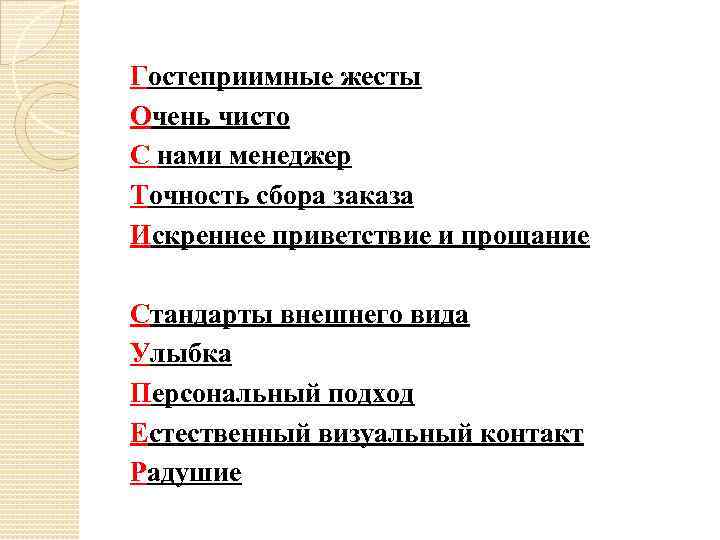 Гостеприимные жесты
Очень чисто
С нами менеджер
Точность сбора заказа
Искреннее приветствие и прощание

Стандарты внешнего вида
Улыбка
Персональный подход
Естественный визуальный контакт
Радушие